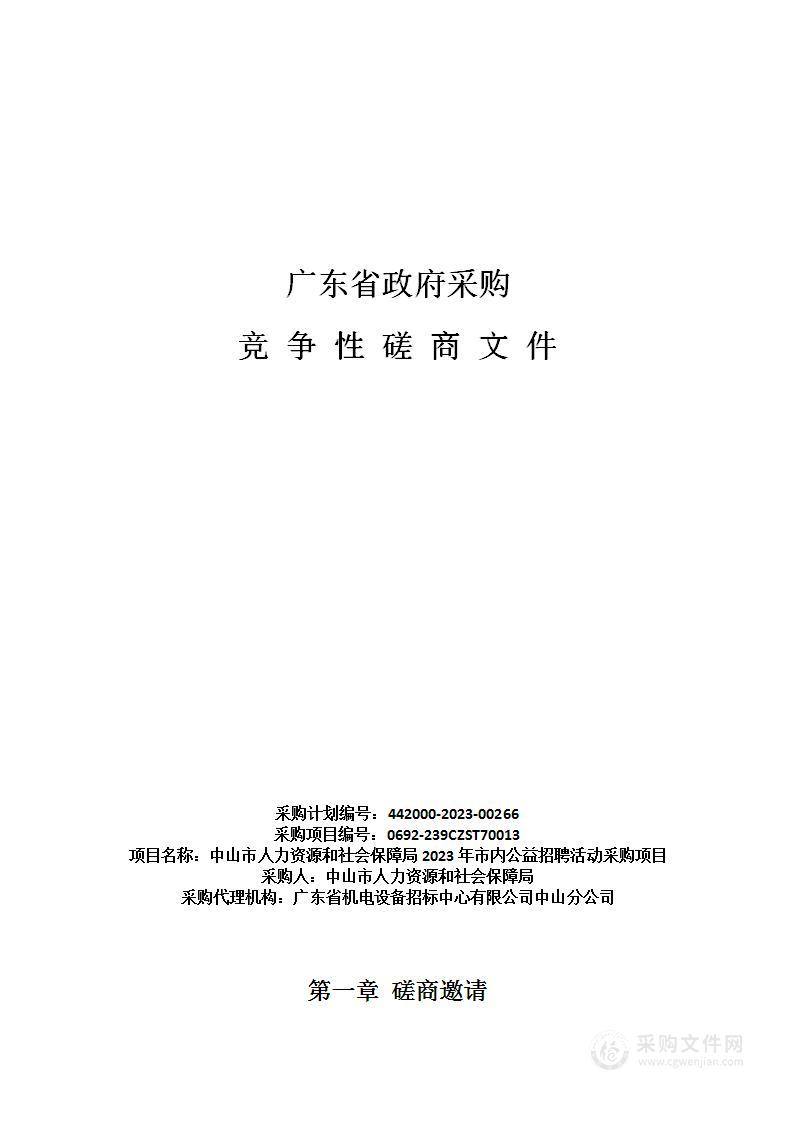 广东省政府采购

竞 争 性 磋 商 文 件

采购计划编号：442000-2023-00266
采购项目编号：0692-239CZST70013
项目名称：中山市人力资源和社会保障局 2023 年市内公益招聘活动采购项目
采购人：中山市人力资源和社会保障局
采购代理机构：广东省机电设备招标中心有限公司中山分公司

第一章 磋商邀请

采购文件网
www.cgwenjian.com